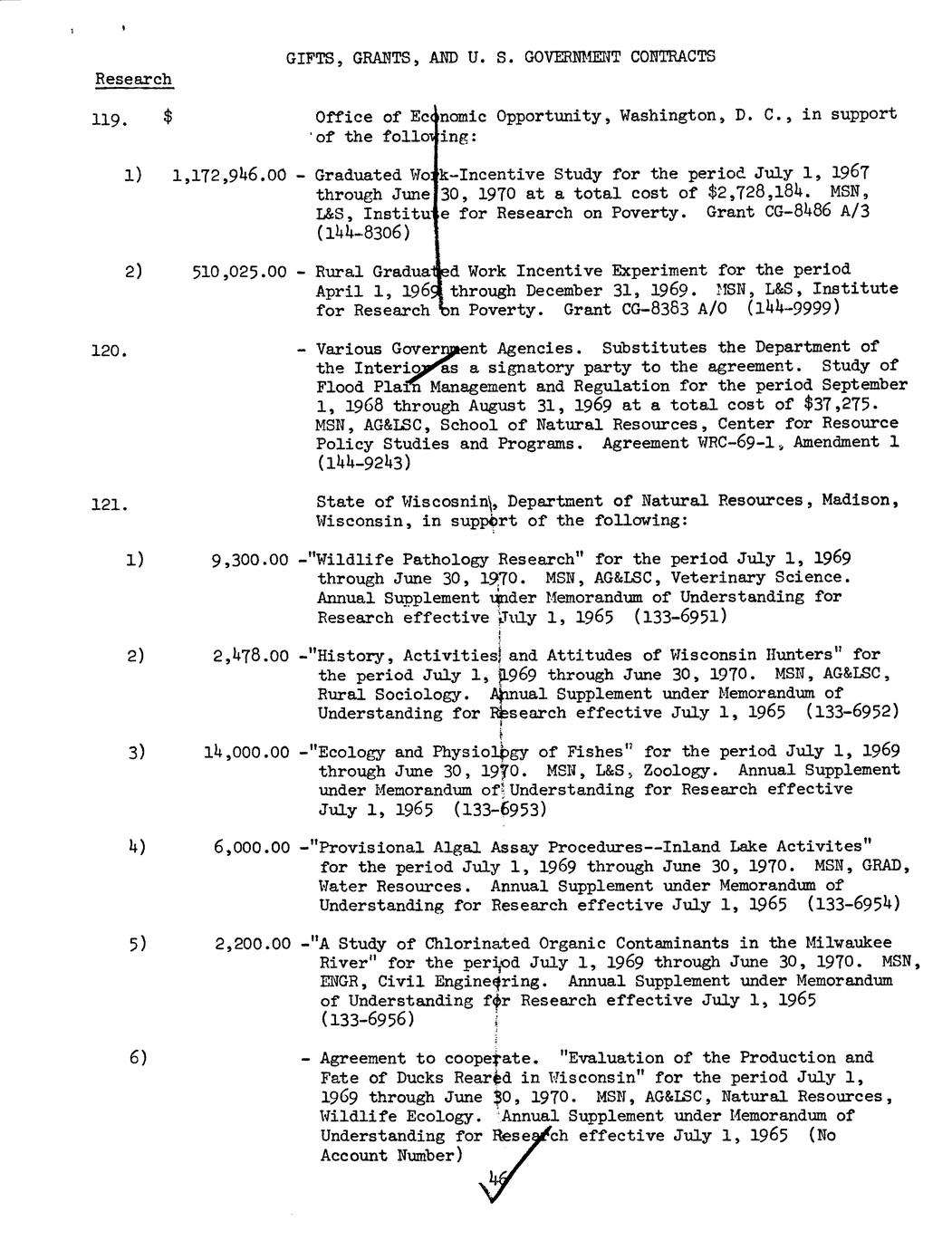 GIFTS, GRANTS, AND U. S. GOVERNMENT CONTRACTS

Research

119. $ Office of Economic Opportunity, Washington, D. C., in support of the following:

1) 1,172,946.00 - Graduated Work-Incentive Study for the period July 1, 1967 through June 30, 1970 at a total cost of $2,728,184. MSN, L&S, Institute for Research on Poverty. Grant CG-8486 A/3 (144-8306)

2) 510,025.00 - Rural Graduated Work Incentive Experiment for the period April 1, 1969 through December 31, 1969. MSN, L&S, Institute for Research on Poverty. Grant CG-8383 A/0 (144-9999)

120. - Various Government Agencies. Substitutes the Department of the Interior as a signatory party to the agreement. Study of Flood Plain Management and Regulation for the period September 1, 1968 through August 31, 1969 at a total cost of $37,275. MSN, AG&LSC, School of Natural Resources, Center for Resource Policy Studies and Programs. Agreement WRC-69-1, Amendment 1 (144-9243)

121. State of Wiscosnin, Department of Natural Resources, Madison, Wisconsin, in support of the following:

1) 9,300.00 -"Wildlife Pathology Research" for the period July 1, 1969 through June 30, 1970. MSN, AG&LSC, Veterinary Science. Annual Supplement under Memorandum of Understanding for Research effective July 1, 1965 (133-6951)

2) 2,478.00 -"History, Activities and Attitudes of Wisconsin Hunters" for the period July 1, 1969 through June 30, 1970. MSN, AG&LSC, Rural Sociology. Annual Supplement under Memorandum of Understanding for Research effective July 1, 1965 (133-6952)

3) 14,000.00 -"Ecology and Physiology of Fishes" for the period July 1, 1969 through June 30, 1970. MSN, L&S, Zoology. Annual Supplement under Memorandum of Understanding for Research effective July 1, 1965 (133-6953)

4) 6,000.00 -"Provisional Algal Assay Procedures--Inland Lake Activites" for the period July 1, 1969 through June 30, 1970. MSN, GRAD, Water Resources. Annual Supplement under Memorandum of Understanding for Research effective July 1, 1965 (133-6954)

5) 2,200.00 -"A Study of Chlorinated Organic Contaminants in the Milwaukee River" for the period July 1, 1969 through June 30, 1970. MSN, ENGR, Civil Engineering. Annual Supplement under Memorandum of Understanding for Research effective July 1, 1965 (133-6956)

6) - Agreement to cooperate. "Evaluation of the Production and Fate of Ducks Reared in Wisconsin" for the period July 1, 1969 through June 30, 1970. MSN, AG&LSC, Natural Resources, Wildlife Ecology. Annual Supplement under Memorandum of Understanding for Research effective July 1, 1965 (No Account Number)

46